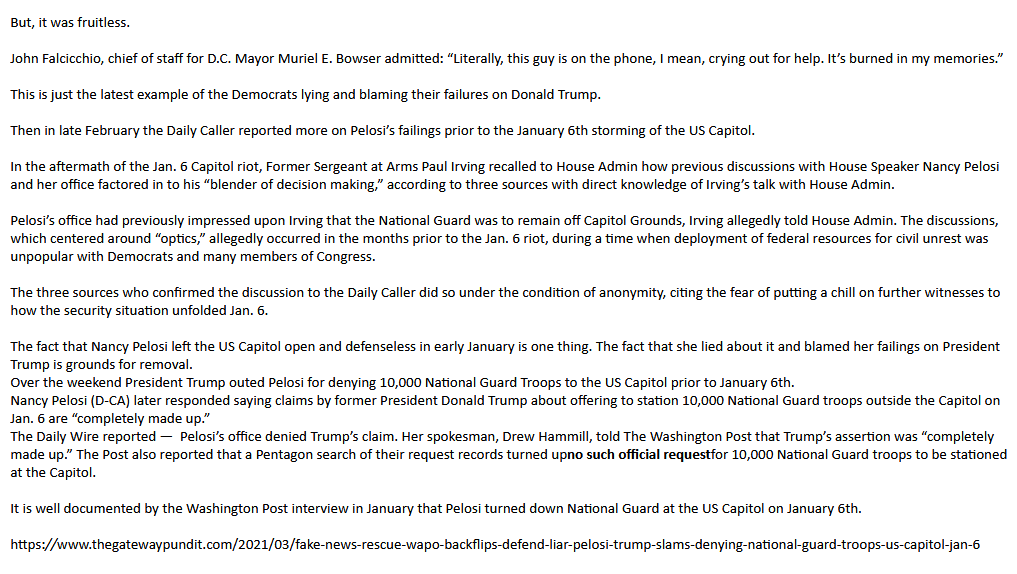 But, it was fruitless.

John Falcicchio, chief of staff for D.C. Mayor Muriel E. Bowser admitted: “Literally, this guy is on the phone, I mean, crying out for help. It’s burned in my memories.”

This is just the latest example of the Democrats lying and blaming their failures on Donald Trump.

Then in late February the Daily Caller reported more on Pelosi’s failings prior to the January 6th storming of the US Capitol.

In the aftermath of the Jan. 6 Capitol riot, Former Sergeant at Arms Paul Irving recalled to House Admin how previous discussions with House Speaker Nancy Pelosi and her office factored in to his “blender of decision making,” according to three sources with direct knowledge of Irving’s talk with House Admin.

Pelosi’s office had previously impressed upon Irving that the National Guard was to remain off Capitol Grounds, Irving allegedly told House Admin. The discussions, which centered around “optics,” allegedly occurred in the months prior to the Jan. 6 riot, during a time when deployment of federal resources for civil unrest was unpopular with Democrats and many members of Congress.

The three sources who confirmed the discussion to the Daily Caller did so under the condition of anonymity, citing the fear of putting a chill on further witnesses to how the security situation unfolded Jan. 6.

The fact that Nancy Pelosi left the US Capitol open and defenseless in early January is one thing. The fact that she lied about it and blamed her failings on President Trump is grounds for removal.
Over the weekend President Trump outed Pelosi for denying 10,000 National Guard Troops to the US Capitol prior to January 6th.
Nancy Pelosi (D-CA) later responded saying claims by former President Donald Trump about offering to station 10,000 National Guard troops outside the Capitol on Jan. 6 are “completely made up.”
The Daily Wire reported — Pelosi’s office denied Trump’s claim. Her spokesman, Drew Hammill, told The Washington Post that Trump’s assertion was “completely made up.” The Post also reported that a Pentagon search of their request records turned upno such official requestfor 10,000 National Guard troops to be stationed at the Capitol.

It is well documented by the Washington Post interview in January that Pelosi turned down National Guard at the US Capitol on January 6th.

https://www.thegatewaypundit.com/2021/03/fake-news-rescue-wapo-backflips-defend-liar-pelosi-trump-slams-denying-national-guard-troops-us-capitol-jan-6